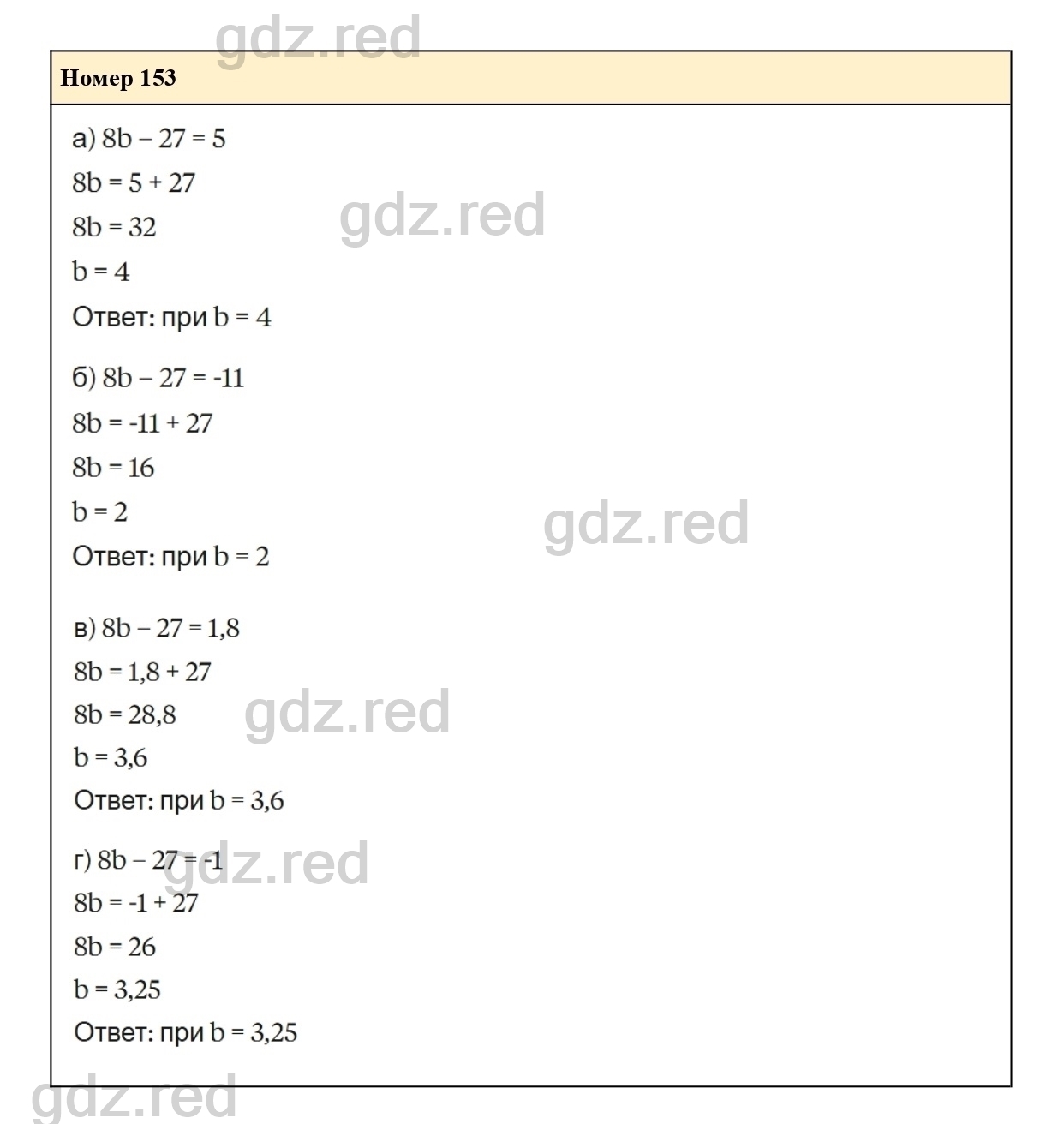 Номер 153

а) $8b - 27 = 5$

$8b = 5 + 27$

$8b = 32$

$b = 4$

Ответ: при $b = 4$

б) $8b - 27 = -11$

$8b = -11 + 27$

$8b = 16$

$b = 2$

Ответ: при $b = 2$

в) $8b - 27 = 1,8$

$8b = 1,8 + 27$

$8b = 28,8$

$b = 3,6$

Ответ: при $b = 3,6$

г) $8b - 27 = -1$

$8b = -1 + 27$

$8b = 26$

$b = 3,25$

Ответ: при $b = 3,25$

gdz.red